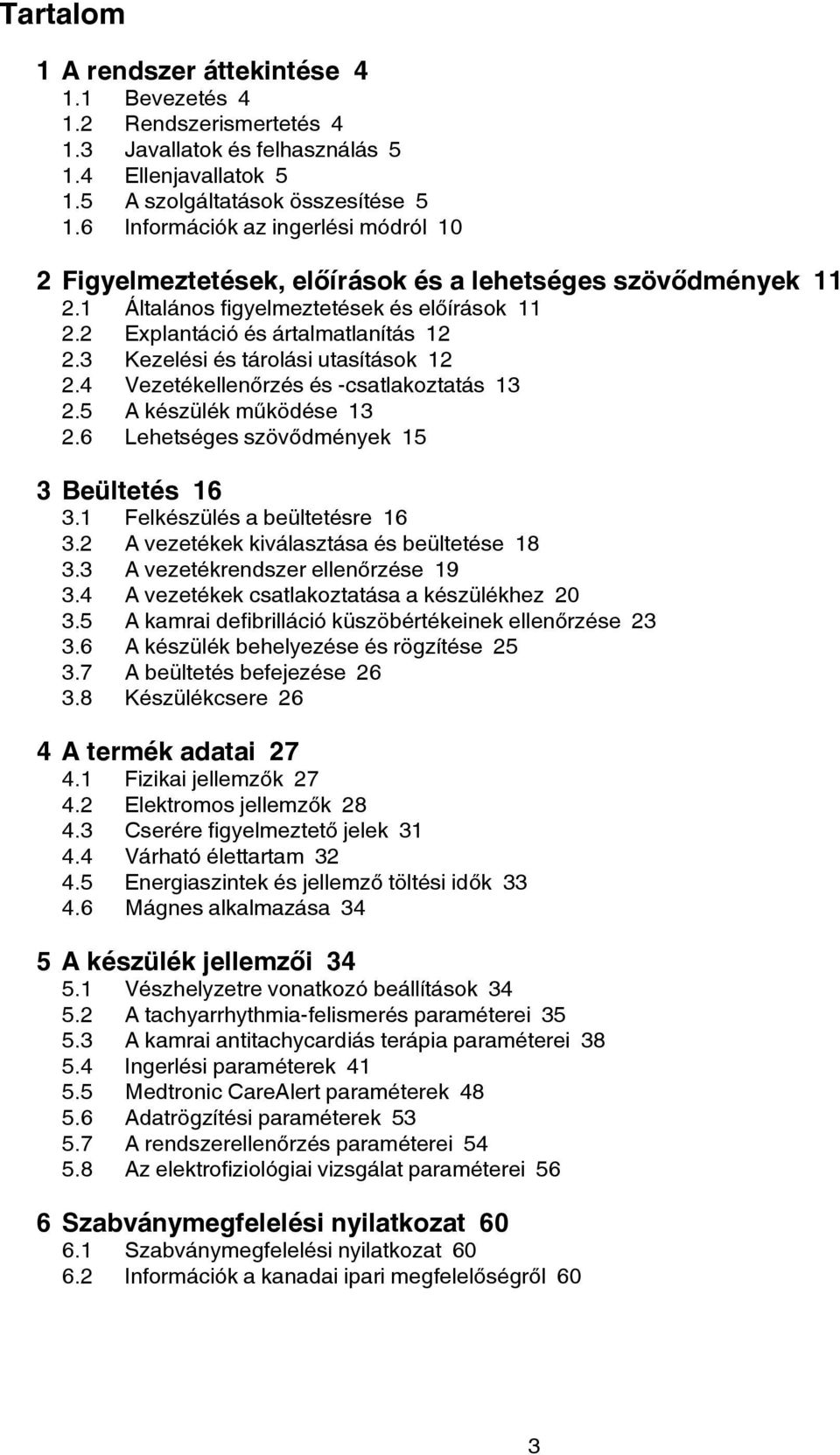 Tartalom

1 A rendszer áttekintése 4
1.1 Bevezetés 4
1.2 Rendszerismertetés 4
1.3 Javallatok és felhasználás 5
1.4 Ellenjavallatok 5
1.5 A szolgáltatások összesítése 5
1.6 Információk az ingerlési módról 10

2 Figyelmeztetések, előírások és a lehetséges szövődmények 11
2.1 Általános figyelmeztetések és előírások 11
2.2 Explantáció és ártalmatlanítás 12
2.3 Kezelési és tárolási utasítások 12
2.4 Vezetékellenőrzés és -csatlakoztatás 13
2.5 A készülék működése 13
2.6 Lehetséges szövődmények 15

3 Beültetés 16
3.1 Felkészülés a beültetésre 16
3.2 A vezetékek kiválasztása és beültetése 18
3.3 A vezetékrendszer ellenőrzése 19
3.4 A vezetékek csatlakoztatása a készülékhez 20
3.5 A kamrai defibrilláció küszöbértékeinek ellenőrzése 23
3.6 A készülék behelyezése és rögzítése 25
3.7 A beültetés befejezése 26
3.8 Készülékcsere 26

4 A termék adatai 27
4.1 Fizikai jellemzők 27
4.2 Elektromos jellemzők 28
4.3 Cserére figyelmeztető jelek 31
4.4 Várható élettartam 32
4.5 Energiaszintek és jellemző töltési idők 33
4.6 Mágnes alkalmazása 34

5 A készülék jellemzői 34
5.1 Vészhelyzetre vonatkozó beállítások 34
5.2 A tachyarrhythmia-felismerés paraméterei 35
5.3 A kamrai antitachycardiás terápia paraméterei 38
5.4 Ingerlési paraméterek 41
5.5 Medtronic CareAlert paraméterek 48
5.6 Adatrögzítési paraméterek 53
5.7 A rendszerellenőrzés paraméterei 54
5.8 Az elektrofiziológiai vizsgálat paraméterei 56

6 Szabványmegfelelési nyilatkozat 60
6.1 Szabványmegfelelési nyilatkozat 60
6.2 Információk a kanadai ipari megfelelőségről 60

3